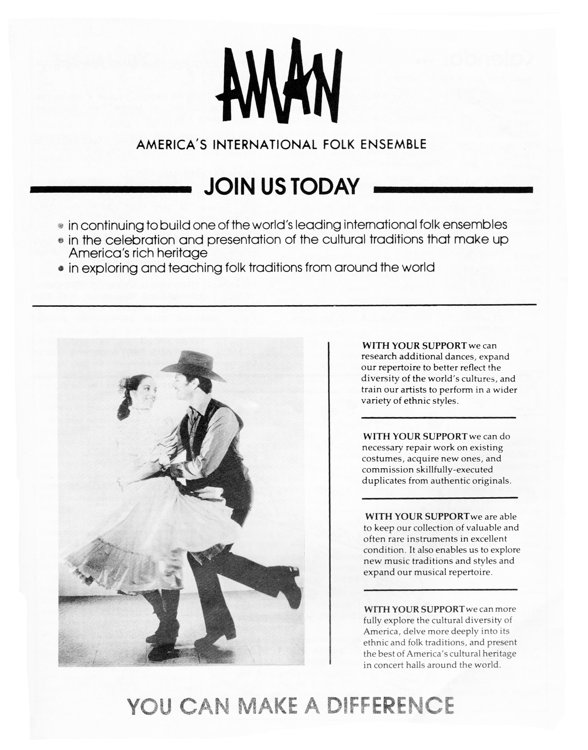 AMAN

AMERICA'S INTERNATIONAL FOLK ENSEMBLE

JOIN US TODAY

• in continuing to build one of the world's leading international folk ensembles
• in the celebration and presentation of the cultural traditions that make up America's rich heritage
• in exploring and teaching folk traditions from around the world

WITH YOUR SUPPORT we can research additional dances, expand our repertoire to better reflect the diversity of the world's cultures, and train our artists to perform in a wider variety of ethnic styles.

WITH YOUR SUPPORT we can do necessary repair work on existing costumes, acquire new ones, and commission skillfully-executed duplicates from authentic originals.

WITH YOUR SUPPORT we are able to keep our collection of valuable and often rare instruments in excellent condition. It also enables us to explore new music traditions and styles and expand our musical repertoire.

WITH YOUR SUPPORT we can more fully explore the cultural diversity of America, delve more deeply into its ethnic and folk traditions, and present the best of America's cultural heritage in concert halls around the world.

YOU CAN MAKE A DIFFERENCE